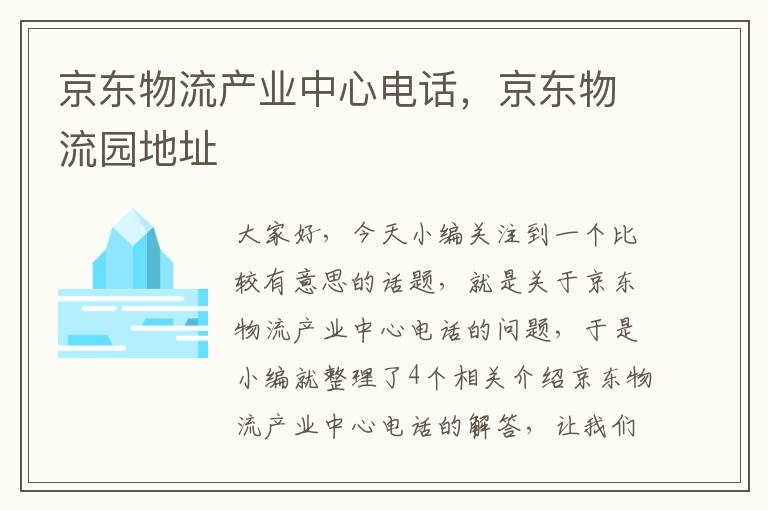 京东物流产业中心电话，京东物流园地址

大家好，今天小编关注到一个比较有意思的话题，就是关于京东物流产业中心电话的问题，于是小编就整理了4个相关介绍京东物流产业中心电话的解答，让我们